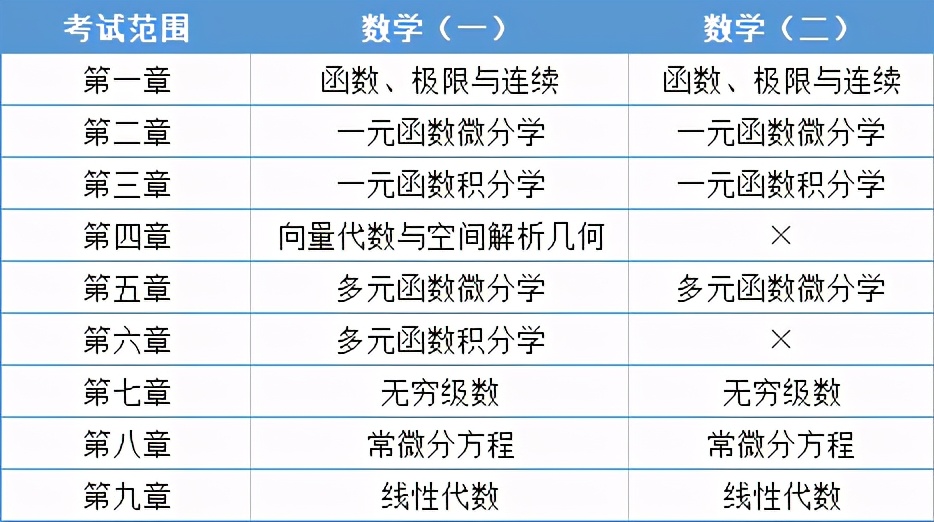 | 考试范围 | 数学（一） | 数学（二） |
|---|---|---|
| 第一章 | 函数、极限与连续 | 函数、极限与连续 |
| 第二章 | 一元函数微分学 | 一元函数微分学 |
| 第三章 | 一元函数积分学 | 一元函数积分学 |
| 第四章 | 向量代数与空间解析几何 | × |
| 第五章 | 多元函数微分学 | 多元函数微分学 |
| 第六章 | 多元函数积分学 | × |
| 第七章 | 无穷级数 | 无穷级数 |
| 第八章 | 常微分方程 | 常微分方程 |
| 第九章 | 线性代数 | 线性代数 |